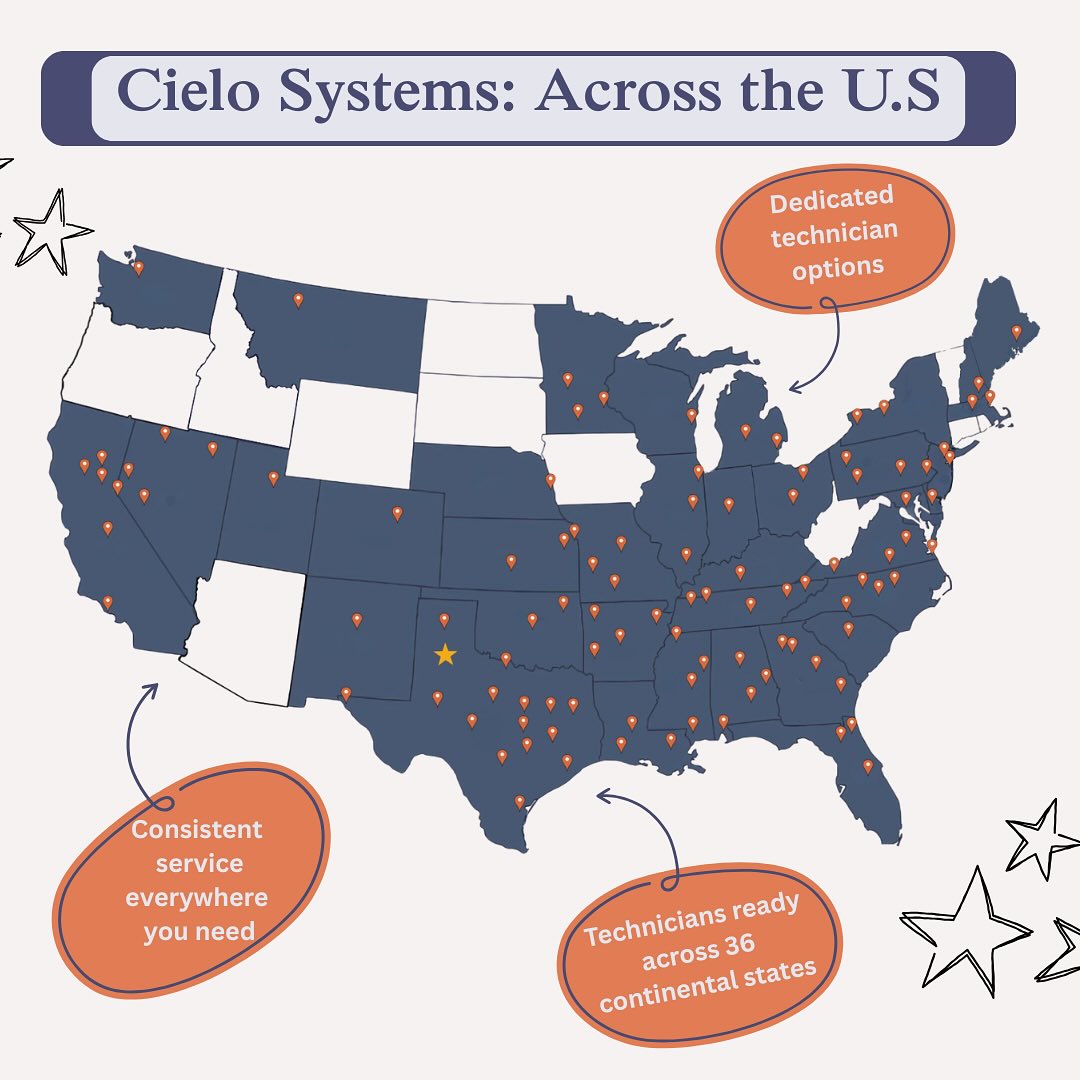 Cielo Systems: Across the U.S

Dedicated technician options

Consistent service everywhere you need

Technicians ready across 36 continental states